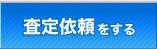 査定依頼をする